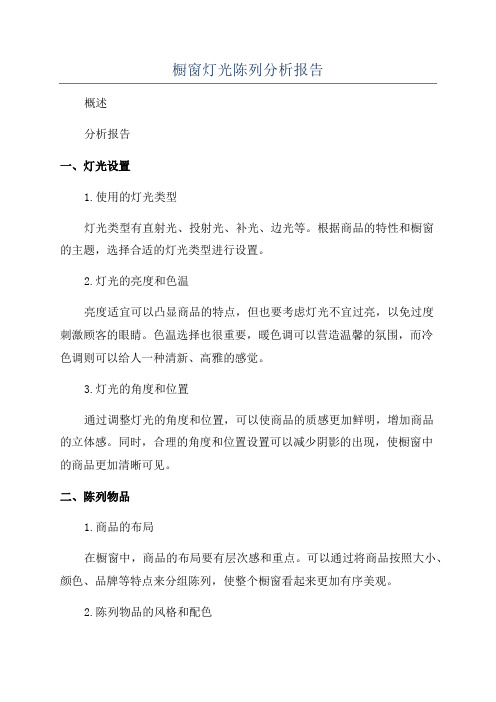 橱窗灯光陈列分析报告

概述

分析报告

一、灯光设置

1.使用的灯光类型

灯光类型有直射光、投射光、补光、边光等。根据商品的特性和橱窗的主题，选择合适的灯光类型进行设置。

2.灯光的亮度和色温

亮度适宜可以凸显商品的特点，但也要考虑灯光不宜过亮，以免过度刺激顾客的眼睛。色温选择也很重要，暖色调可以营造温馨的氛围，而冷色调则可以给人一种清新、高雅的感觉。

3.灯光的角度和位置

通过调整灯光的角度和位置，可以使商品的质感更加鲜明，增加商品的立体感。同时，合理的角度和位置设置可以减少阴影的出现，使橱窗中的商品更加清晰可见。

二、陈列物品

1.商品的布局

在橱窗中，商品的布局要有层次感和重点。可以通过将商品按照大小、颜色、品牌等特点来分组陈列，使整个橱窗看起来更加有序美观。

2.陈列物品的风格和配色